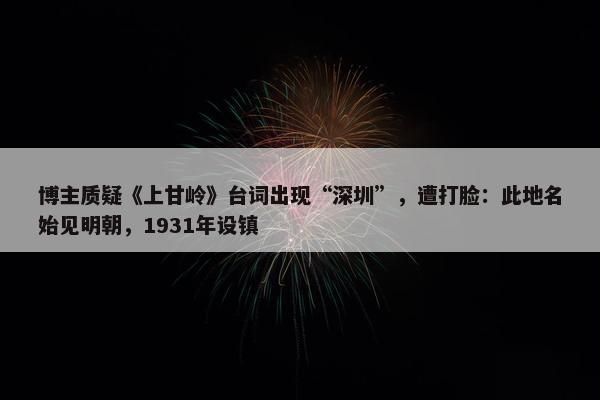 博主质疑《上甘岭》台词出现“深圳”，遭打脸：此地名始见明朝，1931年设镇